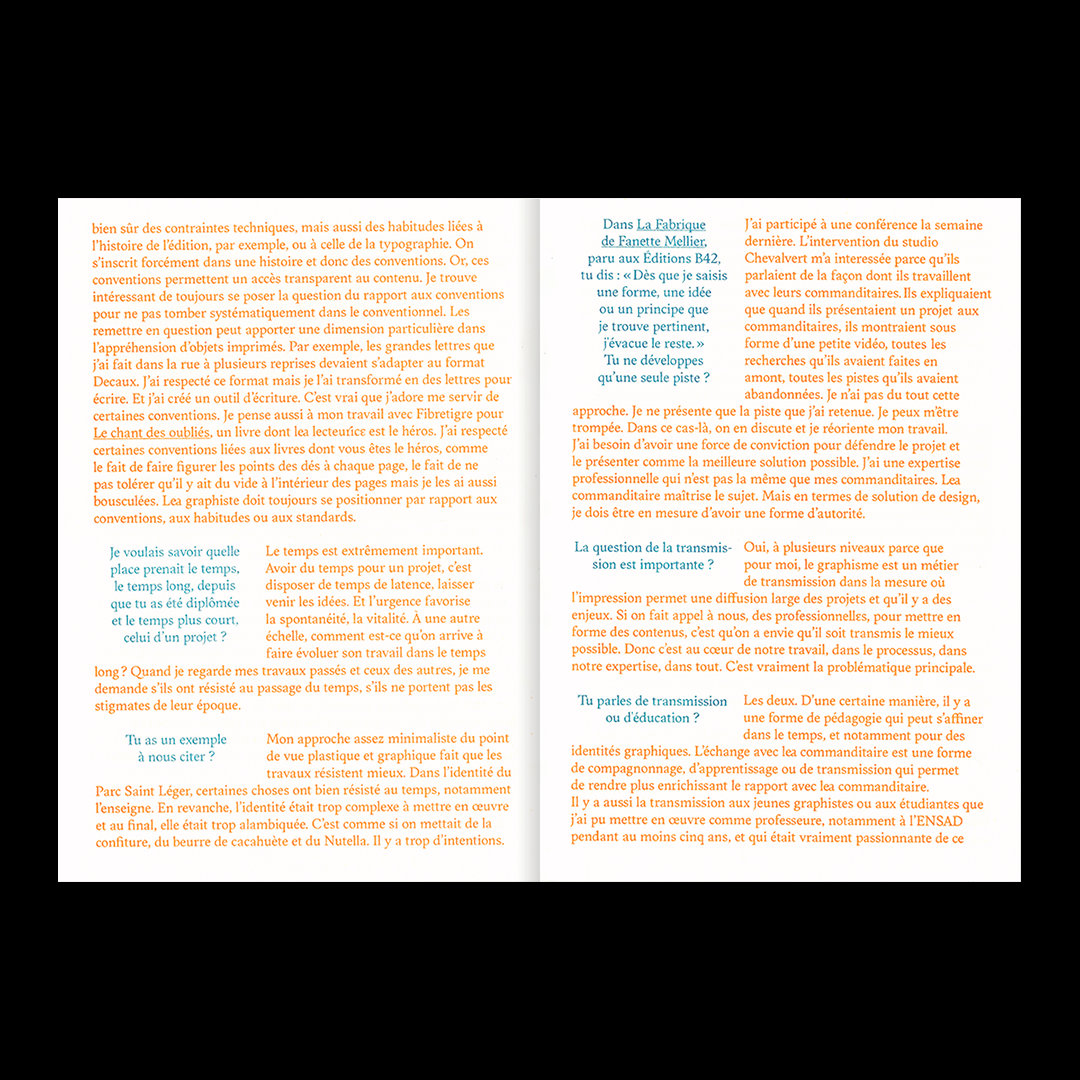 bien sûr des contraintes techniques, mais aussi des habitudes liées à l'histoire de l'édition, par exemple, ou à celle de la typographie. On s'inscrit forcément dans une histoire et donc des conventions. Or, ces conventions permettent un accès transparent au contenu. Je trouve intéressant de toujours se poser la question du rapport aux conventions pour ne pas tomber systématiquement dans le conventionnel. Les remettre en question peut apporter une dimension particulière dans l'appréhension d'objets imprimés. Par exemple, les grandes lettres que j'ai fait dans la rue à plusieurs reprises devaient s'adapter au format Decaux. J'ai respecté ce format mais je l'ai transformé en des lettres pour écrire. Et j'ai créé un outil d'écriture. C'est vrai que j'adore me servir de certaines conventions. Je pense aussi à mon travail avec Fibretigre pour Le chant des oubliés, un livre dont lea lecteurice est le héros. J'ai respecté certaines conventions liées aux livres dont vous êtes le héros, comme le fait de faire figurer les points des dés à chaque page, le fait de ne pas tolérer qu'il y ait du vide à l'intérieur des pages mais je les ai aussi bousculées. Lea graphiste doit toujours se positionner par rapport aux conventions, aux habitudes ou aux standards.

Je voulais savoir quelle place prenait le temps, le temps long, depuis que tu as été diplômée et le temps plus court, celui d'un projet ?

Le temps est extrêmement important. Avoir du temps pour un projet, c'est disposer de temps de latence, laisser venir les idées. Et l'urgence favorise la spontanéité, la vitalité. À une autre échelle, comment est-ce qu'on arrive à faire évoluer son travail dans le temps long ? Quand je regarde mes travaux passés et ceux des autres, je me demande s'ils ont résisté au passage du temps, s'ils ne portent pas les stigmates de leur époque.

Tu as un exemple à nous citer ?

Mon approche assez minimaliste du point de vue plastique et graphique fait que les travaux résistent mieux. Dans l'identité du Parc Saint Léger, certaines choses ont bien résisté au temps, notamment l'enseigne. En revanche, l'identité était trop complexe à mettre en œuvre et au final, elle était trop alambiquée. C'est comme si on mettait de la confiture, du beurre de cacahuète et du Nutella. Il y a trop d'intentions.

Dans La Fabrique de Fanette Mellier, paru aux Éditions B42, tu dis : « Dès que je saisis une forme, une idée ou un principe que je trouve pertinent, j'évacue le reste. » Tu ne développes qu'une seule piste ?

J'ai participé à une conférence la semaine dernière. L'intervention du studio Chevalvert m'a interessée parce qu'ils parlaient de la façon dont ils travaillent avec leurs commanditaires. Ils expliquaient que quand ils présentaient un projet aux commanditaires, ils montraient sous forme d'une petite vidéo, toutes les recherches qu'ils avaient faites en amont, toutes les pistes qu'ils avaient abandonnées. Je n'ai pas du tout cette approche. Je ne présente que la piste que j'ai retenue. Je peux m'être trompée. Dans ce cas-là, on en discute et je réoriente mon travail. J'ai besoin d'avoir une force de conviction pour défendre le projet et le présenter comme la meilleure solution possible. J'ai une expertise professionnelle qui n'est pas la même que mes commanditaires. Lea commanditaire maîtrise le sujet. Mais en termes de solution de design, je dois être en mesure d'avoir une forme d'autorité.

La question de la transmission est importante ?

Oui, à plusieurs niveaux parce que pour moi, le graphisme est un métier de transmission dans la mesure où l'impression permet une diffusion large des projets et qu'il y a des enjeux. Si on fait appel à nous, des professionnelles, pour mettre en forme des contenus, c'est qu'on a envie qu'il soit transmis le mieux possible. Donc c'est au cœur de notre travail, dans le processus, dans notre expertise, dans tout. C'est vraiment la problématique principale.

Tu parles de transmission ou d'éducation ?

Les deux. D'une certaine manière, il y a une forme de pédagogie qui peut s'affiner dans le temps, et notamment pour des identités graphiques. L'échange avec lea commanditaire est une forme de compagnonnage, d'apprentissage ou de transmission qui permet de rendre plus enrichissant le rapport avec lea commanditaire.
Il y a aussi la transmission aux jeunes graphistes ou aux étudiantes que j'ai pu mettre en œuvre comme professeure, notamment à l'ENSAD pendant au moins cinq ans, et qui était vraiment passionnante de ce